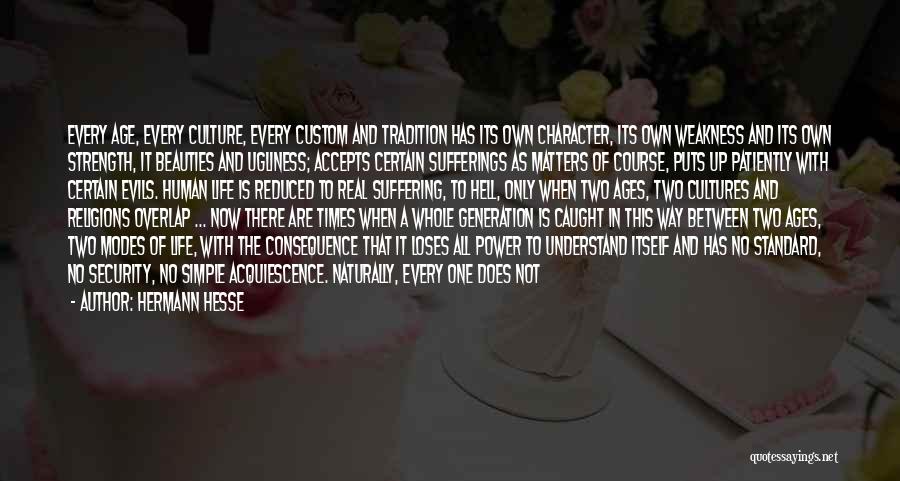 EVERY AGE, EVERY CULTURE, EVERY CUSTOM AND TRADITION HAS ITS OWN CHARACTER, ITS OWN WEAKNESS AND ITS OWN STRENGTH, IT BEAUTIES AND UGLINESS; ACCEPTS CERTAIN SUFFERINGS AS MATTERS OF COURSE, PUTS UP PATIENTLY WITH CERTAIN EVILS. HUMAN LIFE IS REDUCED TO REAL SUFFERING, TO HELL, ONLY WHEN TWO AGES, TWO CULTURES AND RELIGIONS OVERLAP ... NOW THERE ARE TIMES WHEN A WHOLE GENERATION IS CAUGHT IN THIS WAY BETWEEN TWO AGES, TWO MODES OF LIFE, WITH THE CONSEQUENCE THAT IT LOSES ALL POWER TO UNDERSTAND ITSELF AND HAS NO STANDARD, NO SECURITY, NO SIMPLE ACQUIESCENCE. NATURALLY, EVERY ONE DOES NOT

- AUTHOR: HERMANN HESSE

quotessayings.net